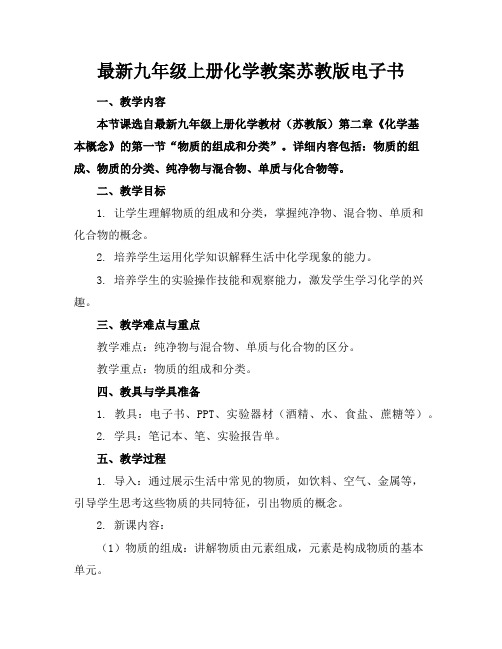 最新九年级上册化学教案苏教版电子书

一、教学内容

本节课选自最新九年级上册化学教材（苏教版）第二章《化学基本概念》的第一节“物质的组成和分类”。详细内容包括：物质的组成、物质的分类、纯净物与混合物、单质与化合物等。

二、教学目标

1. 让学生理解物质的组成和分类，掌握纯净物、混合物、单质和化合物的概念。

2. 培养学生运用化学知识解释生活中化学现象的能力。

3. 培养学生的实验操作技能和观察能力，激发学生学习化学的兴趣。

三、教学难点与重点

教学难点：纯净物与混合物、单质与化合物的区分。

教学重点：物质的组成和分类。

四、教具与学具准备

1. 教具：电子书、PPT、实验器材（酒精、水、食盐、蔗糖等）。

2. 学具：笔记本、笔、实验报告单。

五、教学过程

1. 导入：通过展示生活中常见的物质，如饮料、空气、金属等，引导学生思考这些物质的共同特征，引出物质的概念。

2. 新课内容：

（1）物质的组成：讲解物质由元素组成，元素是构成物质的基本单元。